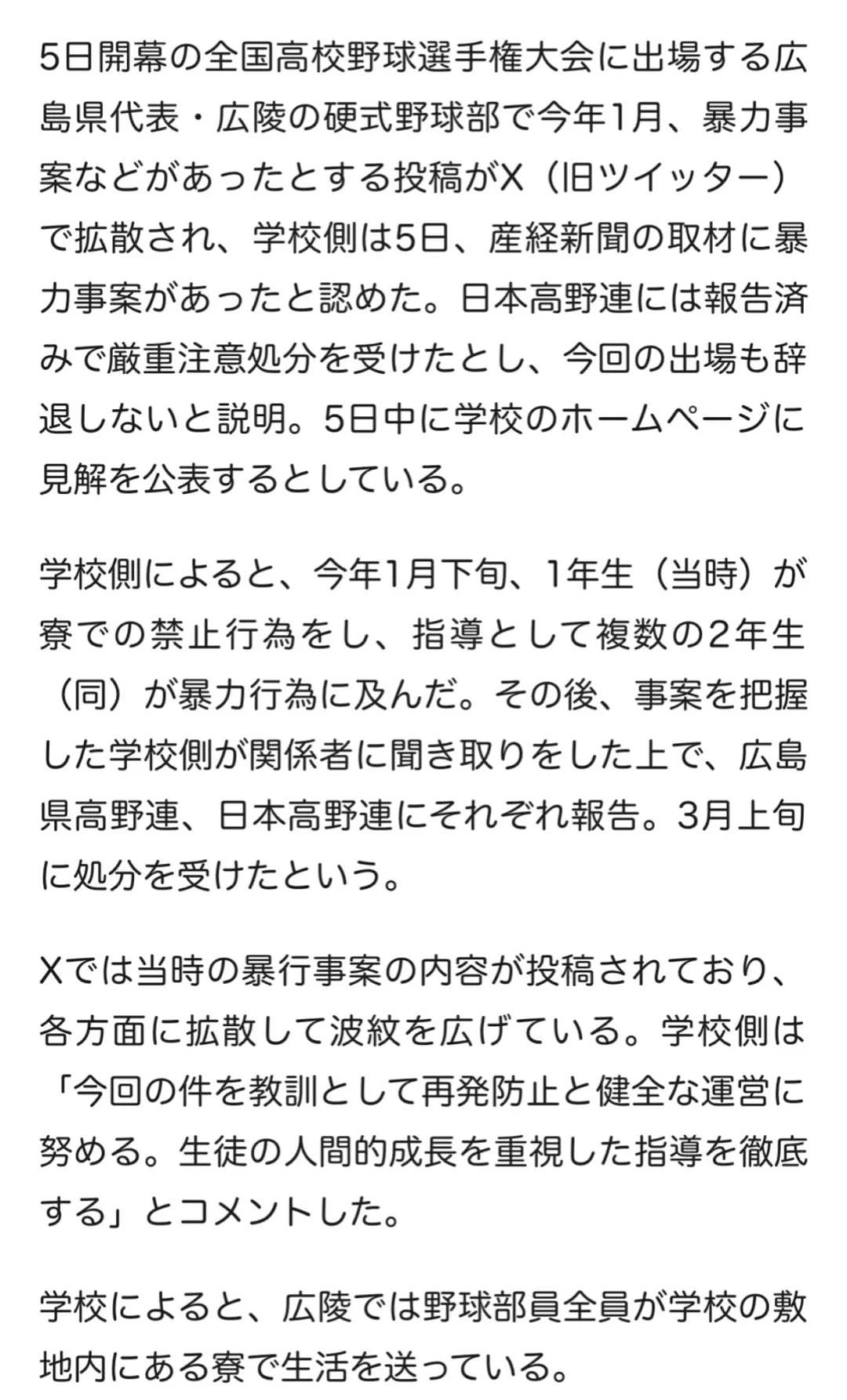 5日開幕の全国高校野球選手権大会に出場する広島県代表・広陵の硬式野球部で今年1月、暴力事案などがあったとする投稿がX（旧ツイッター）で拡散され、学校側は5日、産経新聞の取材に暴力事案があったと認めた。日本高野連には報告済みで厳重注意処分を受けたとし、今回の出場も辞退しないと説明。5日中に学校のホームページに見解を公表するとしている。

学校側によると、今年1月下旬、1年生（当時）が寮での禁止行為をし、指導として複数の2年生（同）が暴力行為に及んだ。その後、事案を把握した学校側が関係者に聞き取りをした上で、広島県高野連、日本高野連にそれぞれ報告。3月上旬に処分を受けたという。

Xでは当時の暴行事案の内容が投稿されており、各方面に拡散して波紋を広げている。学校側は「今回の件を教訓として再発防止と健全な運営に努める。生徒の人間的成長を重視した指導を徹底する」とコメントした。

学校によると、広陵では野球部員全員が学校の敷地内にある寮で生活を送っている。